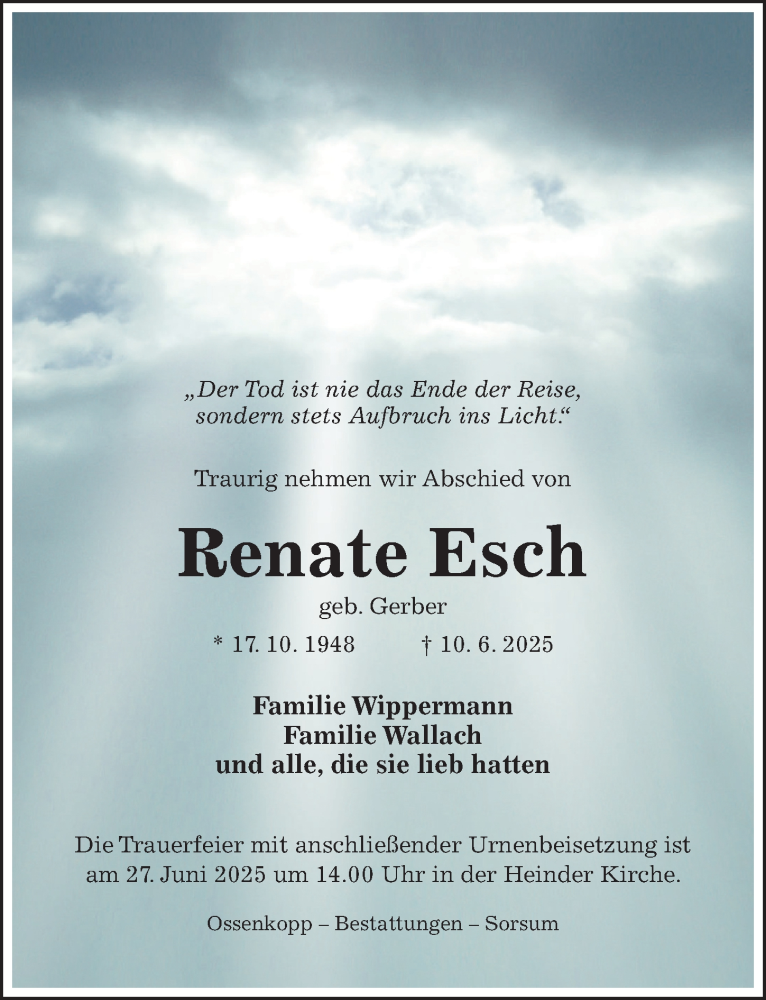 „Der Tod ist nie das Ende der Reise,
sondern stets Aufbruch ins Licht.“

Traurig nehmen wir Abschied von

Renate Esch

geb. Gerber

* 17. 10. 1948 † 10. 6. 2025

Familie Wippermann
Familie Wallach
und alle, die sie lieb hatten

Die Trauerfeier mit anschließender Urnenbeisetzung ist am 27. Juni 2025 um 14.00 Uhr in der Heinder Kirche.

Ossenkopp – Bestattungen – Sorsum